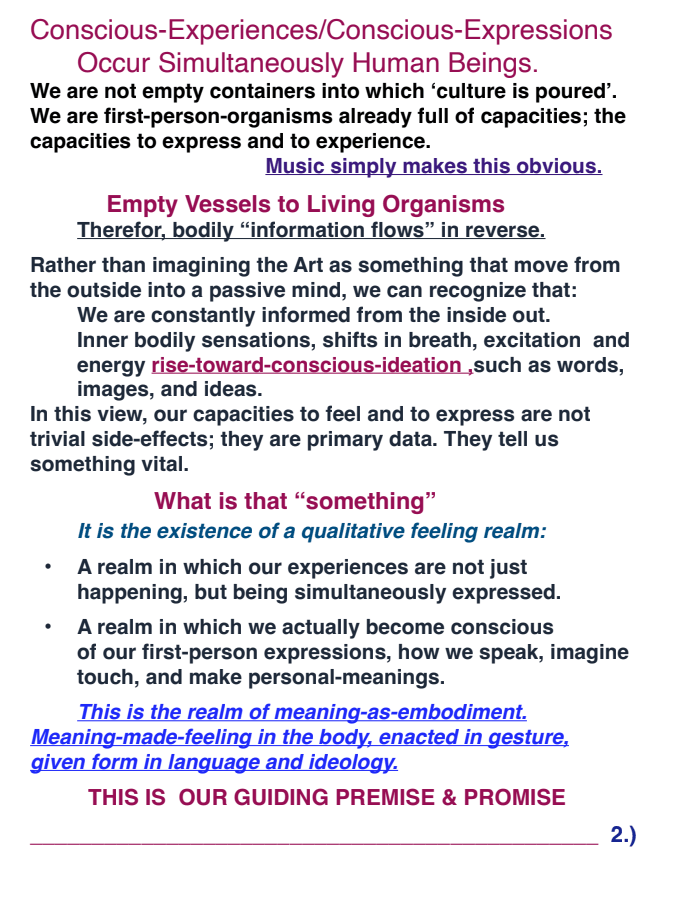 Conscious-Experiences/Conscious-Expressions Occur Simultaneously Human Beings.

We are not empty containers into which ‘culture is poured’. We are first-person-organisms already full of capacities; the capacities to express and to experience.

Music simply makes this obvious.

Empty Vessels to Living Organisms

Therefor, bodily “information flows” in reverse.

Rather than imagining the Art as something that move from the outside into a passive mind, we can recognize that:

We are constantly informed from the inside out.

Inner bodily sensations, shifts in breath, excitation and energy rise-toward-conscious-ideation ,such as words, images, and ideas.

In this view, our capacities to feel and to express are not trivial side-effects; they are primary data. They tell us something vital.

What is that “something”

It is the existence of a qualitative feeling realm:

• A realm in which our experiences are not just happening, but being simultaneously expressed.

• A realm in which we actually become conscious of our first-person expressions, how we speak, imagine touch, and make personal-meanings.

This is the realm of meaning-as-embodiment. Meaning-made-feeling in the body, enacted in gesture, given form in language and ideology.

THIS IS OUR GUIDING PREMISE & PROMISE

2.)